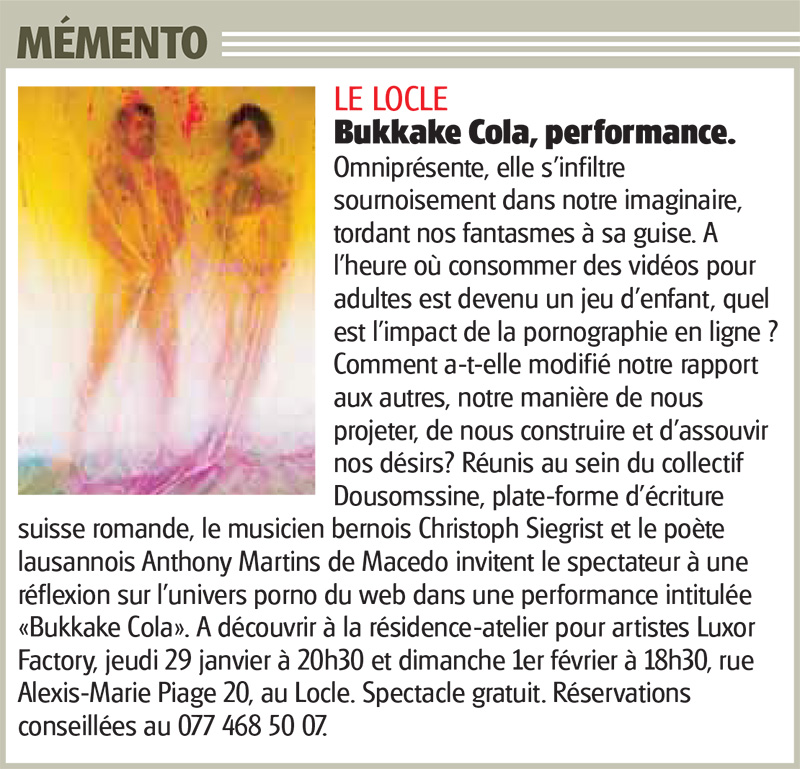 MÉMENTO

LE LOCLE
Bukkake Cola, performance.
Omniprésente, elle s'infiltre sournoisement dans notre imaginaire, tordant nos fantasmes à sa guise. A l'heure où consommer des vidéos pour adultes est devenu un jeu d'enfant, quel est l'impact de la pornographie en ligne ? Comment a-t-elle modifié notre rapport aux autres, notre manière de nous projeter, de nous construire et d'assouvir nos désirs? Réunis au sein du collectif Dousomssine, plate-forme d'écriture suisse romande, le musicien bernois Christoph Siegrist et le poète lausannois Anthony Martins de Macedo invitent le spectateur à une réflexion sur l'univers porno du web dans une performance intitulée «Bukkake Cola». A découvrir à la résidence-atelier pour artistes Luxor Factory, jeudi 29 janvier à 20h30 et dimanche 1er février à 18h30, rue Alexis-Marie Piage 20, au Locle. Spectacle gratuit. Réservations conseillées au 077 468 50 07.